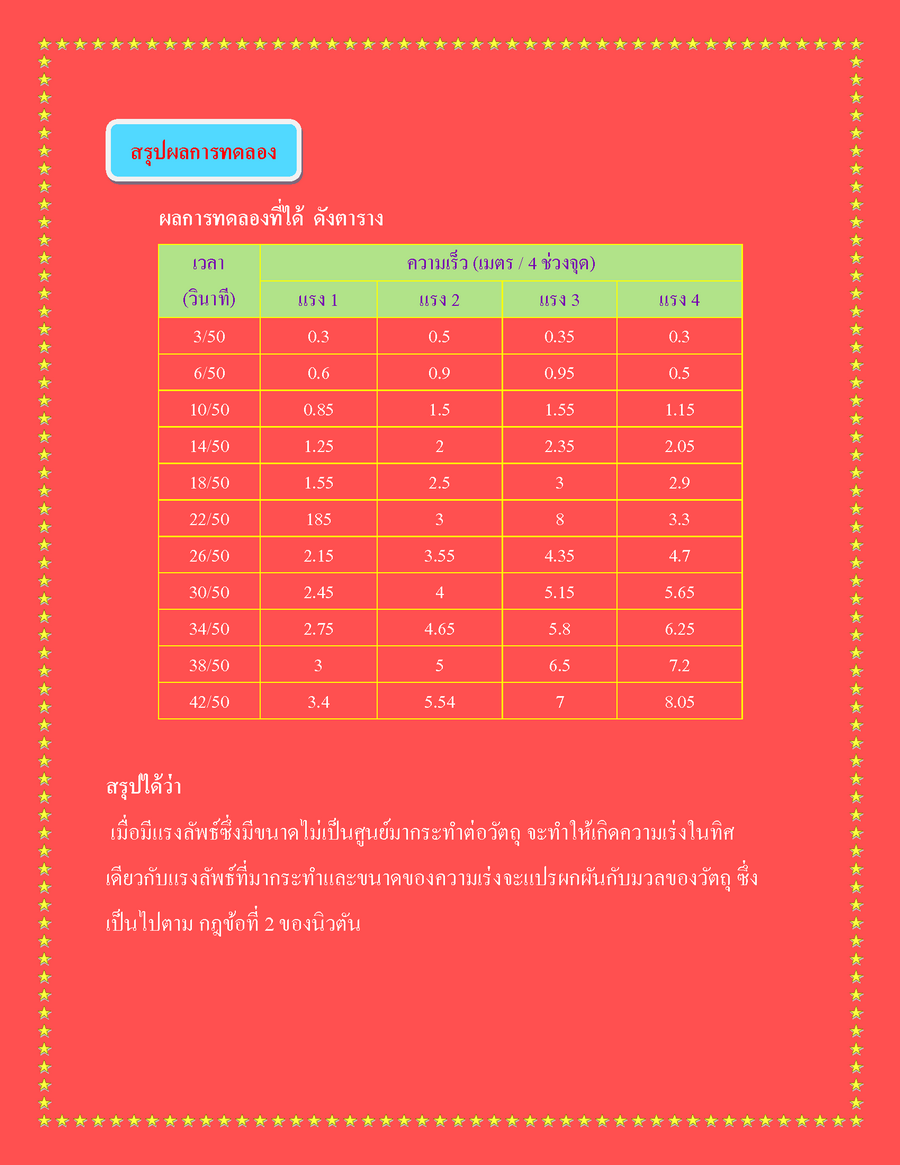 สรุปผลการทดลอง

ผลการทดลองที่ได้ ดังตาราง

| เวลา (วินาที) | ความเร็ว (เมตร / 4 ช่วงจุด) | | | |
|---|---|---|---|---|
| | แรง 1 | แรง 2 | แรง 3 | แรง 4 |
| 3/50 | 0.3 | 0.5 | 0.35 | 0.3 |
| 6/50 | 0.6 | 0.9 | 0.95 | 0.5 |
| 10/50 | 0.85 | 1.5 | 1.55 | 1.15 |
| 14/50 | 1.25 | 2 | 2.35 | 2.05 |
| 18/50 | 1.55 | 2.5 | 3 | 2.9 |
| 22/50 | 185 | 3 | 8 | 3.3 |
| 26/50 | 2.15 | 3.55 | 4.35 | 4.7 |
| 30/50 | 2.45 | 4 | 5.15 | 5.65 |
| 34/50 | 2.75 | 4.65 | 5.8 | 6.25 |
| 38/50 | 3 | 5 | 6.5 | 7.2 |
| 42/50 | 3.4 | 5.54 | 7 | 8.05 |

สรุปได้ว่า

เมื่อมีแรงลัพธ์ซึ่งมีขนาดไม่เป็นศูนย์มากระทำต่อวัตถุ จะทำให้เกิดความเร่งในทิศเดียวกับแรงลัพธ์ที่มากระทำและขนาดของความเร่งจะแปรผกผันกับมวลของวัตถุ ซึ่งเป็นไปตาม กฎข้อที่ 2 ของนิวตัน